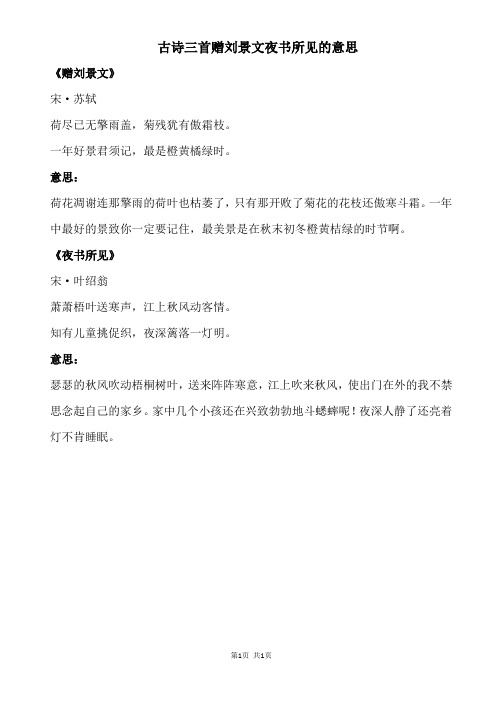 古诗三首赠刘景文夜书所见的意思

《赠刘景文》

宋·苏轼

荷尽已无擎雨盖，菊残犹有傲霜枝。

一年好景君须记，最是橙黄橘绿时。

意思：

荷花凋谢连那擎雨的荷叶也枯萎了，只有那开败了菊花的花枝还傲寒斗霜。一年中最好的景致你一定要记住，最美景是在秋末初冬橙黄桔绿的时节啊。

《夜书所见》

宋·叶绍翁

萧萧梧叶送寒声，江上秋风动客情。

知有儿童挑促织，夜深篱落一灯明。

意思：

瑟瑟的秋风吹动梧桐树叶，送来阵阵寒意，江上吹来秋风，使出门在外的我不禁思念起自己的家乡。家中几个小孩还在兴致勃勃地斗蟋蟀呢！夜深人静了还亮着灯不肯睡眠。

第1页 共1页